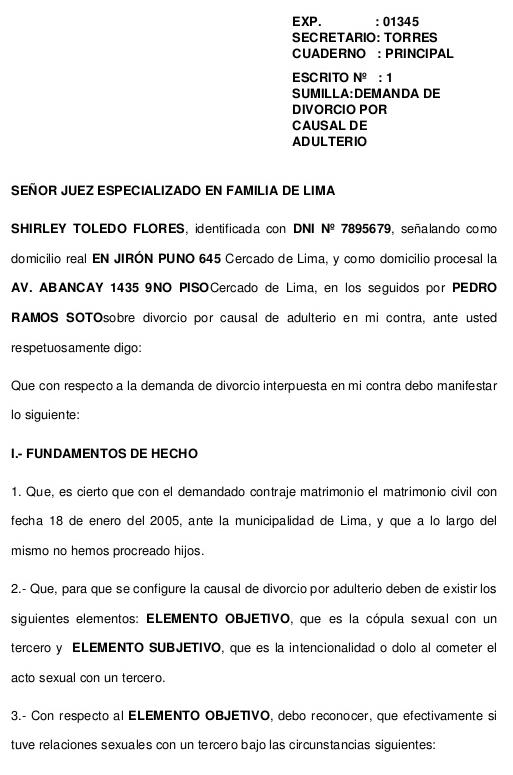 EXP. : 01345
SECRETARIO: TORRES
CUADERNO : PRINCIPAL

ESCRITO Nº : 1
SUMILLA:DEMANDA DE DIVORCIO POR CAUSAL DE ADULTERIO

SEÑOR JUEZ ESPECIALIZADO EN FAMILIA DE LIMA

SHIRLEY TOLEDO FLORES, identificada con DNI Nº 7895679, señalando como domicilio real EN JIRÓN PUNO 645 Cercado de Lima, y como domicilio procesal la AV. ABANCAY 1435 9NO PISOCercado de Lima, en los seguidos por PEDRO RAMOS SOTOsobre divorcio por causal de adulterio en mi contra, ante usted respetuosamente digo:

Que con respecto a la demanda de divorcio interpuesta en mi contra debo manifestar lo siguiente:

I.- FUNDAMENTOS DE HECHO

1. Que, es cierto que con el demandado contraje matrimonio el matrimonio civil con fecha 18 de enero del 2005, ante la municipalidad de Lima, y que a lo largo del mismo no hemos procreado hijos.

2.- Que, para que se configure la causal de divorcio por adulterio deben de existir los siguientes elementos: ELEMENTO OBJETIVO, que es la cópula sexual con un tercero y ELEMENTO SUBJETIVO, que es la intencionalidad o dolo al cometer el acto sexual con un tercero.

3.- Con respecto al ELEMENTO OBJETIVO, debo reconocer, que efectivamente si tuve relaciones sexuales con un tercero bajo las circunstancias siguientes: